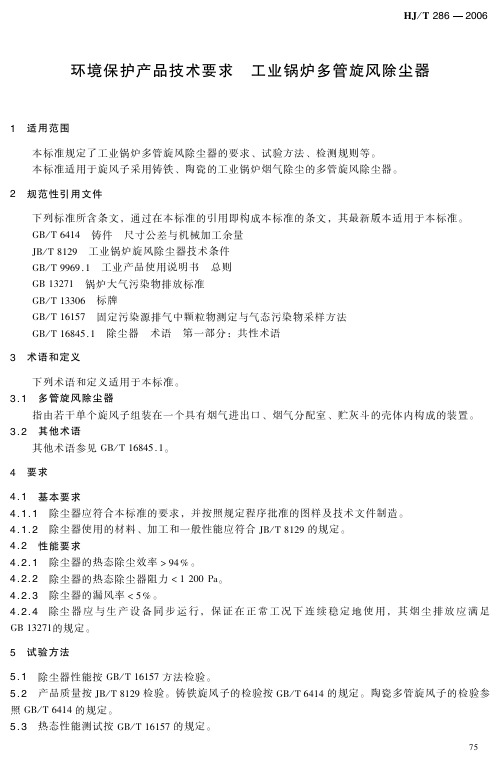 HJ/T 286 — 2006

环境保护产品技术要求　工业锅炉多管旋风除尘器

1　适用范围

本标准规定了工业锅炉多管旋风除尘器的要求、试验方法、检测规则等。
本标准适用于旋风子采用铸铁、陶瓷的工业锅炉烟气除尘的多管旋风除尘器。

2　规范性引用文件

下列标准所含条文，通过在本标准的引用即构成本标准的条文，其最新版本适用于本标准。
GB/T 6414　铸件　尺寸公差与机械加工余量
JB/T 8129　工业锅炉旋风除尘器技术条件
GB/T 9969.1　工业产品使用说明书　总则
GB 13271　锅炉大气污染物排放标准
GB/T 13306　标牌
GB/T 16157　固定污染源排气中颗粒物测定与气态污染物采样方法
GB/T 16845.1　除尘器　术语　第一部分：共性术语

3　术语和定义

下列术语和定义适用于本标准。
3.1　多管旋风除尘器
指由若干单个旋风子组装在一个具有烟气进出口、烟气分配室、贮灰斗的壳体内构成的装置。
3.2　其他术语
其他术语参见 GB/T 16845.1。

4　要求

4.1　基本要求
4.1.1　除尘器应符合本标准的要求，并按照规定程序批准的图样及技术文件制造。
4.1.2　除尘器使用的材料、加工和一般性能应符合 JB/T 8129 的规定。
4.2　性能要求
4.2.1　除尘器的热态除尘效率 > 94%。
4.2.2　除尘器的热态除尘器阻力 < 1 200 Pa。
4.2.3　除尘器的漏风率 < 5%。
4.2.4　除尘器应与生产设备同步运行，保证在正常工况下连续稳定地使用，其烟尘排放应满足 GB 13271的规定。

5　试验方法

5.1　除尘器性能按 GB/T 16157 方法检验。
5.2　产品质量按 JB/T 8129 检验。铸铁旋风子的检验按 GB/T 6414 的规定。陶瓷多管旋风子的检验参照 GB/T 6414 的规定。
5.3　热态性能测试按 GB/T 16157 的规定。

75